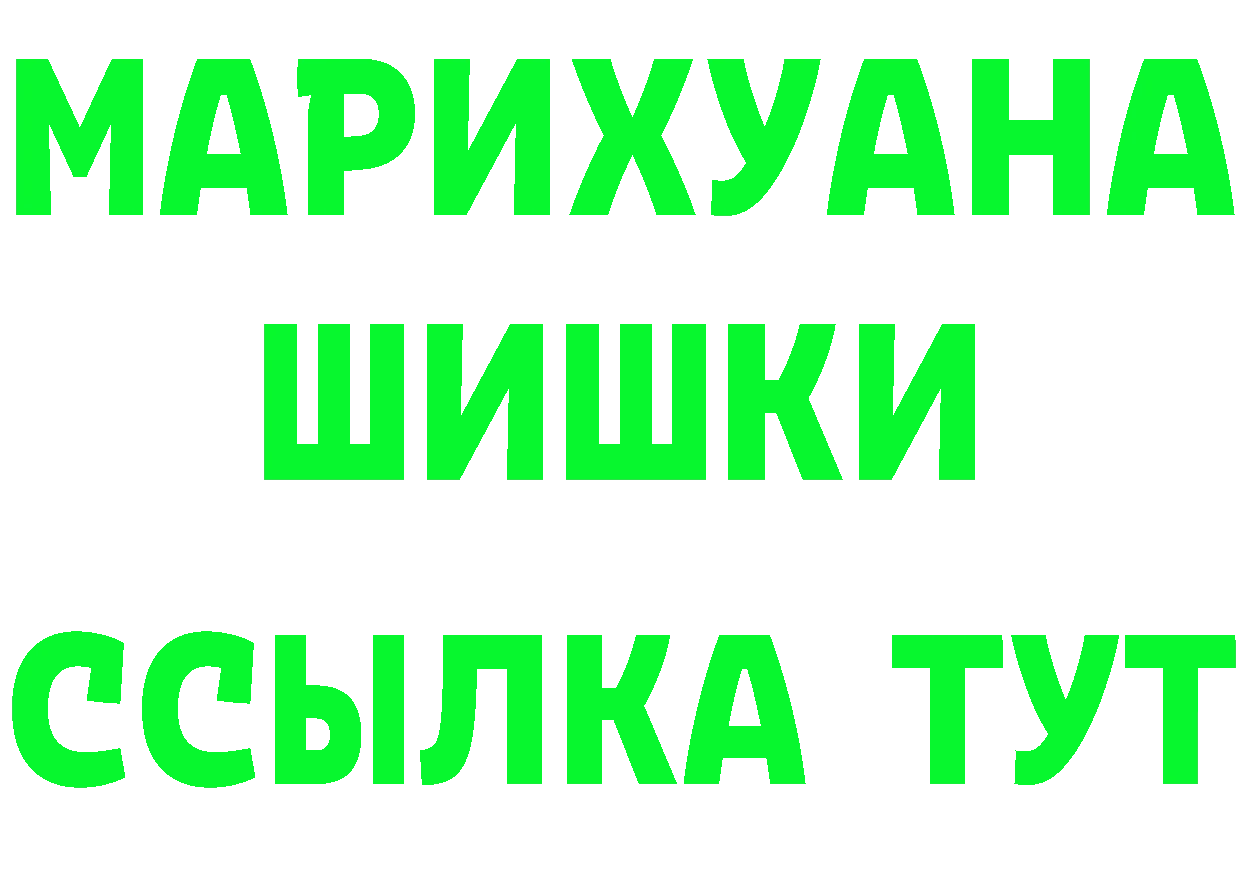 МАРИХУАНА
ШИШКИ
ССЫЛКА ТУТ